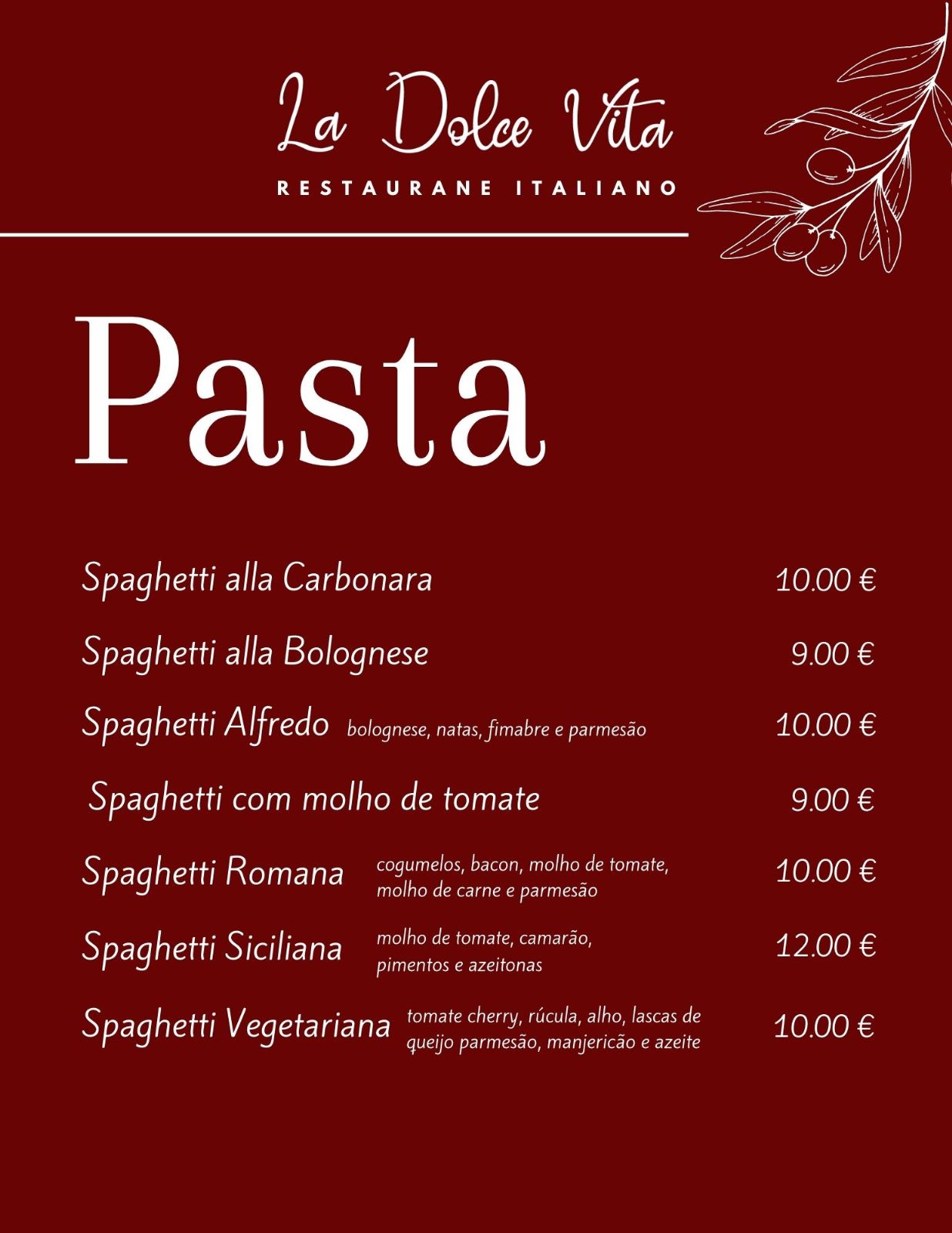 La Dolce Vita

RESTAURANE ITALIANO

Pasta

Spaghetti alla Carbonara 10.00 €

Spaghetti alla Bolognese 9.00 €

Spaghetti Alfredo bolognese, natas, fimabre e parmesão 10.00 €

Spaghetti com molho de tomate 9.00 €

Spaghetti Romana cogumelos, bacon, molho de tomate, molho de carne e parmesão 10.00 €

Spaghetti Siciliana molho de tomate, camarão, pimentos e azeitonas 12.00 €

Spaghetti Vegetariana tomate cherry, rúcula, alho, lascas de queijo parmesão, manjericão e azeite 10.00 €